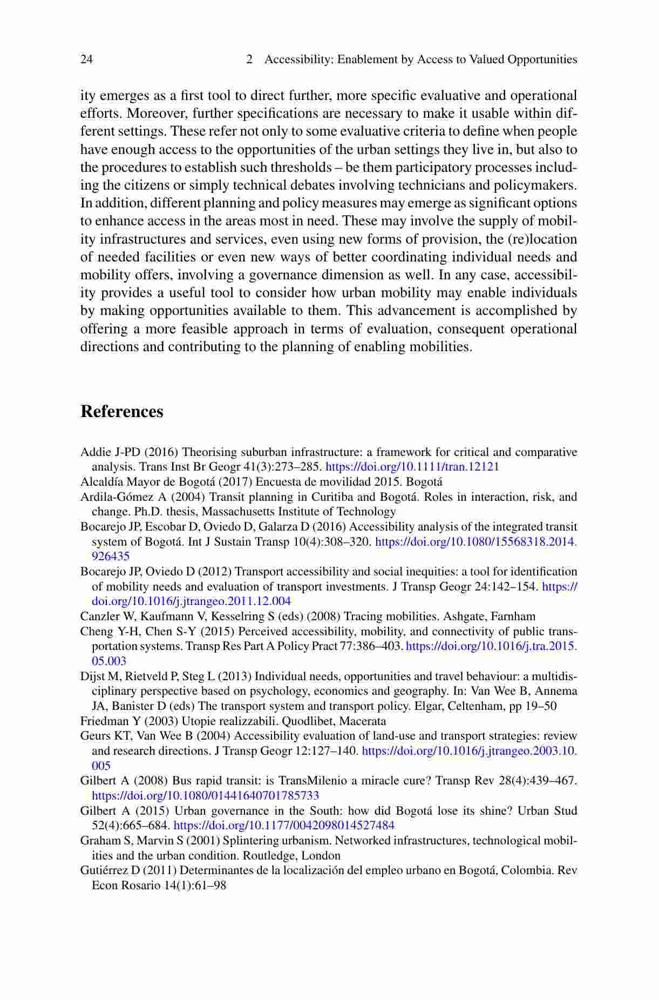 24 2 Accessibility: Enablement by Access to Valued Opportunities

ity emerges as a first tool to direct further, more specific evaluative and operational efforts. Moreover, further specifications are necessary to make it usable within different settings. These refer not only to some evaluative criteria to define when people have enough access to the opportunities of the urban settings they live in, but also to the procedures to establish such thresholds – be them participatory processes including the citizens or simply technical debates involving technicians and policymakers. In addition, different planning and policy measures may emerge as significant options to enhance access in the areas most in need. These may involve the supply of mobility infrastructures and services, even using new forms of provision, the (re)location of needed facilities or even new ways of better coordinating individual needs and mobility offers, involving a governance dimension as well. In any case, accessibility provides a useful tool to consider how urban mobility may enable individuals by making opportunities available to them. This advancement is accomplished by offering a more feasible approach in terms of evaluation, consequent operational directions and contributing to the planning of enabling mobilities.

References

Addie J-PD (2016) Theorising suburban infrastructure: a framework for critical and comparative analysis. Trans Inst Br Geogr 41(3):273–285. https://doi.org/10.1111/tran.12121
Alcaldía Mayor de Bogotá (2017) Encuesta de movilidad 2015. Bogotá
Ardila-Gómez A (2004) Transit planning in Curitiba and Bogotá. Roles in interaction, risk, and change. Ph.D. thesis, Massachusetts Institute of Technology
Bocarejo JP, Escobar D, Oviedo D, Galarza D (2016) Accessibility analysis of the integrated transit system of Bogotá. Int J Sustain Transp 10(4):308–320. https://doi.org/10.1080/15568318.2014.926435
Bocarejo JP, Oviedo D (2012) Transport accessibility and social inequities: a tool for identification of mobility needs and evaluation of transport investments. J Transp Geogr 24:142–154. https://doi.org/10.1016/j.jtrangeo.2011.12.004
Canzler W, Kaufmann V, Kesselring S (eds) (2008) Tracing mobilities. Ashgate, Farnham
Cheng Y-H, Chen S-Y (2015) Perceived accessibility, mobility, and connectivity of public transportation systems. Transp Res Part A Policy Pract 77:386–403. https://doi.org/10.1016/j.tra.2015.05.003
Dijst M, Rietveld P, Steg L (2013) Individual needs, opportunities and travel behaviour: a multidisciplinary perspective based on psychology, economics and geography. In: Van Wee B, Annema JA, Banister D (eds) The transport system and transport policy. Elgar, Celtenham, pp 19–50
Friedman Y (2003) Utopie realizzabili. Quodlibet, Macerata
Geurs KT, Van Wee B (2004) Accessibility evaluation of land-use and transport strategies: review and research directions. J Transp Geogr 12:127–140. https://doi.org/10.1016/j.jtrangeo.2003.10.005
Gilbert A (2008) Bus rapid transit: is TransMilenio a miracle cure? Transp Rev 28(4):439–467. https://doi.org/10.1080/01441640701785733
Gilbert A (2015) Urban governance in the South: how did Bogotá lose its shine? Urban Stud 52(4):665–684. https://doi.org/10.1177/0042098014527484
Graham S, Marvin S (2001) Splintering urbanism. Networked infrastructures, technological mobilities and the urban condition. Routledge, London
Gutiérrez D (2011) Determinantes de la localización del empleo urbano en Bogotá, Colombia. Rev Econ Rosario 14(1):61–98